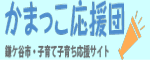 かまっこ応援団

鎌ケ谷市・子育て子育ち応援サイト